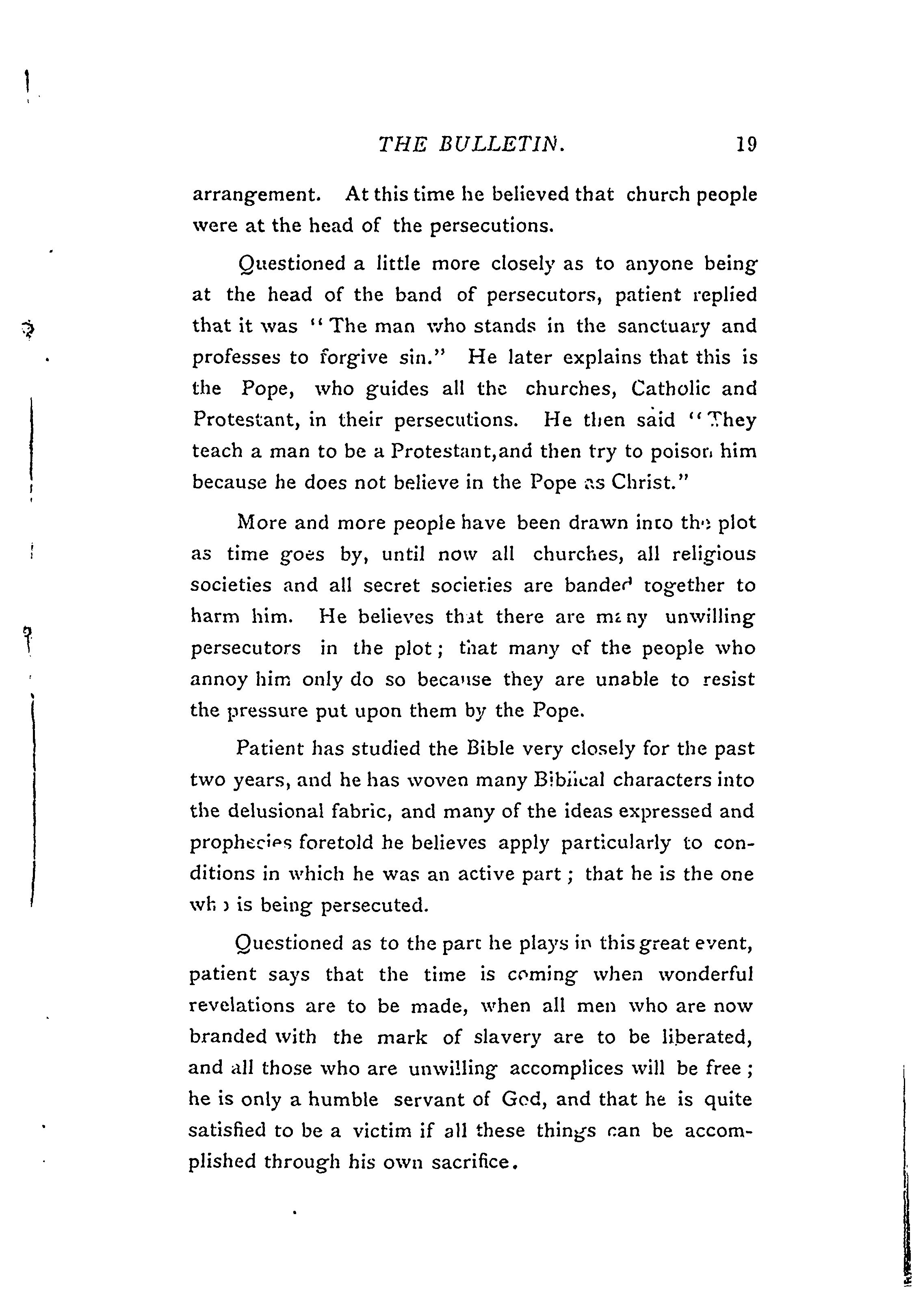 THE BULLETIN. 19

arrangement. At this time he believed that church people were at the head of the persecutions.

Questioned a little more closely as to anyone being at the head of the band of persecutors, patient replied that it was "The man who stands in the sanctuary and professes to forgive sin." He later explains that this is the Pope, who guides all the churches, Catholic and Protestant, in their persecutions. He then said "They teach a man to be a Protestant,and then try to poison him because he does not believe in the Pope as Christ."

More and more people have been drawn into the plot as time goes by, until now all churches, all religious societies and all secret societies are banded together to harm him. He believes that there are many unwilling persecutors in the plot; that many of the people who annoy him only do so because they are unable to resist the pressure put upon them by the Pope.

Patient has studied the Bible very closely for the past two years, and he has woven many Biblical characters into the delusional fabric, and many of the ideas expressed and prophecies foretold he believes apply particularly to conditions in which he was an active part; that he is the one who is being persecuted.

Questioned as to the part he plays in this great event, patient says that the time is coming when wonderful revelations are to be made, when all men who are now branded with the mark of slavery are to be liberated, and all those who are unwilling accomplices will be free; he is only a humble servant of God, and that he is quite satisfied to be a victim if all these things can be accomplished through his own sacrifice.